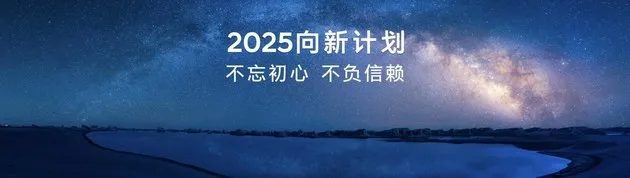 2025向新计划
不忘初心 不负信赖